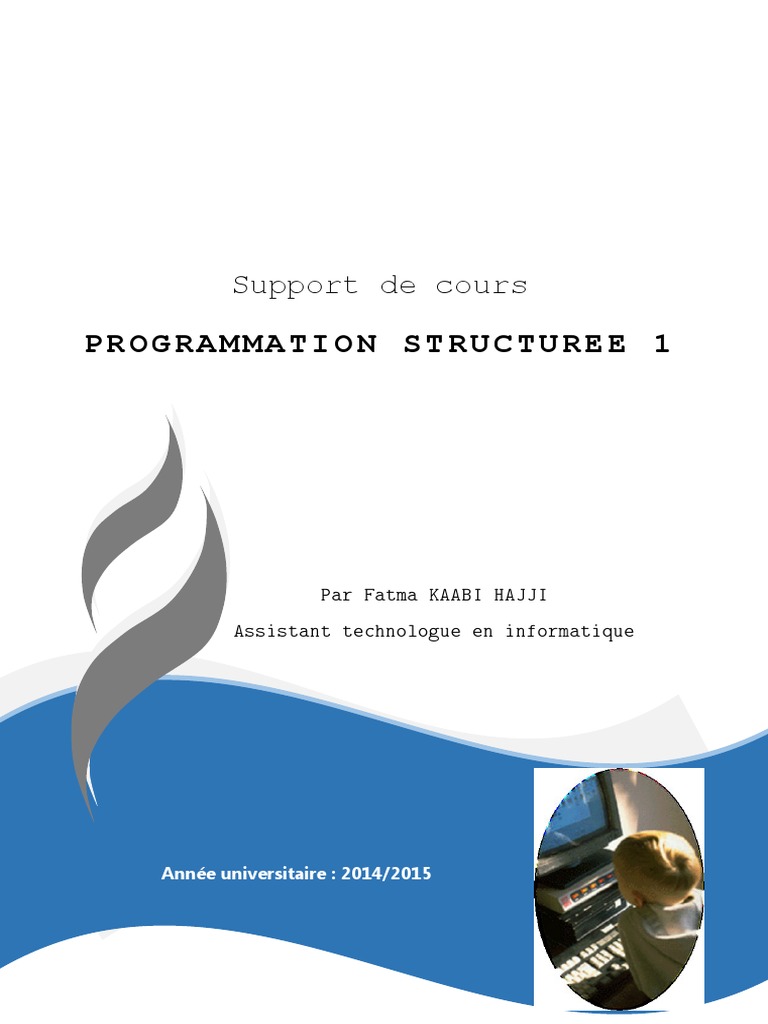 Support de cours

PROGRAMMATION STRUCTUREE 1

Par Fatma KAABI HAJJI

Assistant technologue en informatique

Année universitaire : 2014/2015